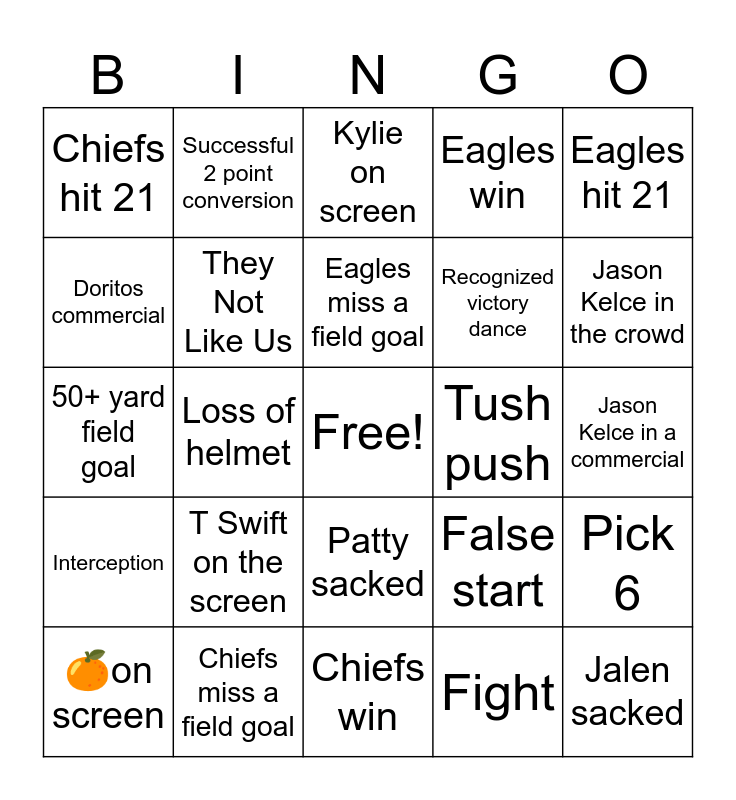 | B | I | N | G | O |
|---|---|---|---|---|
| Chiefs hit 21 | Successful 2 point conversion | Kylie on screen | Eagles win | Eagles hit 21 |
| Doritos commercial | They Not Like Us | Eagles miss a field goal | Recognized victory dance | Jason Kelce in the crowd |
| 50+ yard field goal | Loss of helmet | Free! | Tush push | Jason Kelce in a commercial |
| Interception | T Swift on the screen | Patty sacked | False start | Pick 6 |
| 🍊on screen | Chiefs miss a field goal | Chiefs win | Fight | Jalen sacked |